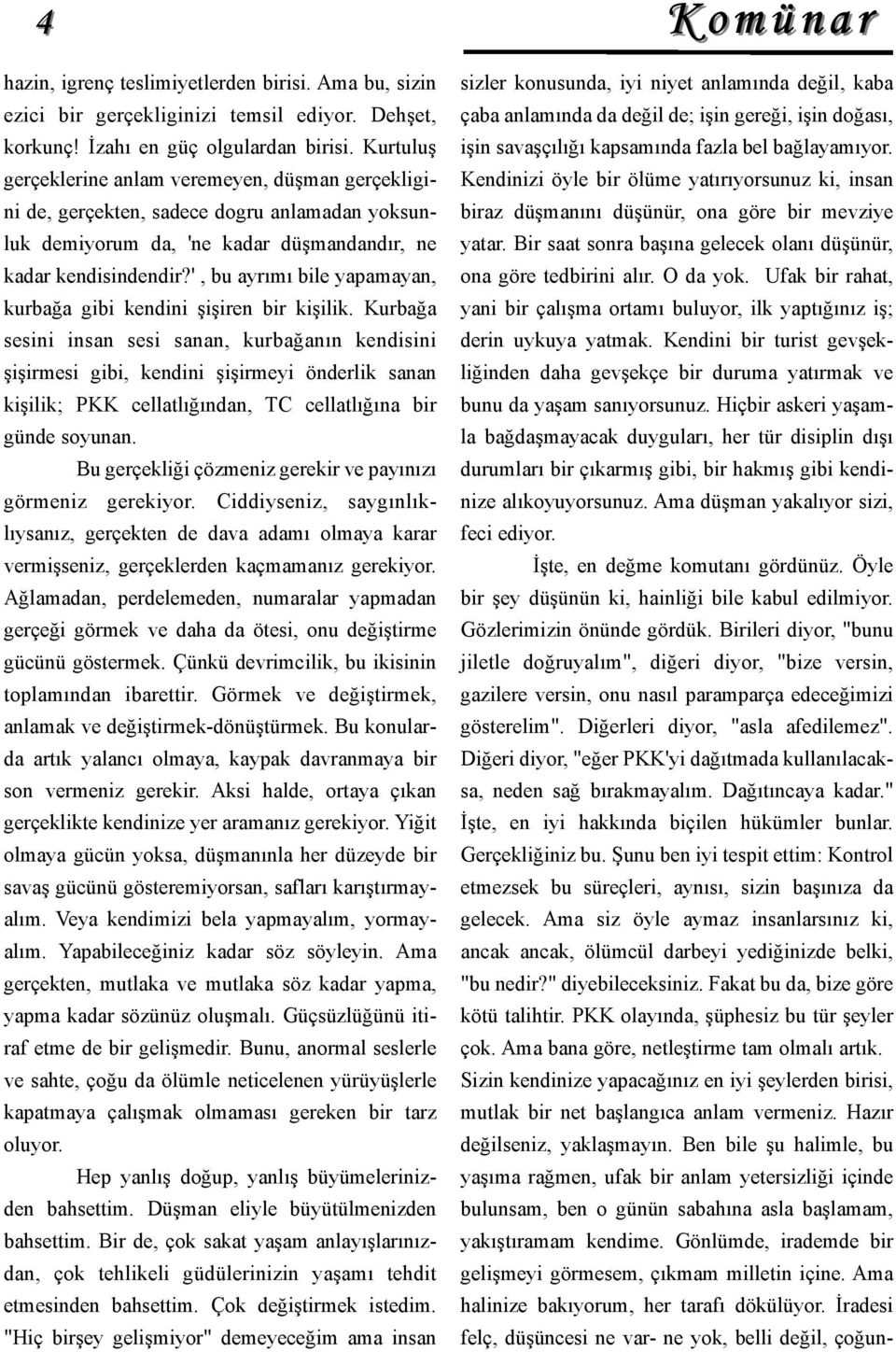 4

Komünar

hazin, igrenç teslimiyetlerden birisi. Ama bu, sizin ezici bir gerçekliginizi temsil ediyor. Dehşet, korkunç! İzahı en güç olgulardan birisi. Kurtuluş gerçeklerine anlam veremeyen, düşman gerçekligini de, gerçekten, sadece dogru anlamadan yoksunluk demiyorum da, 'ne kadar düşmandandır, ne kadar kendisindendir?', bu ayrımı bile yapamayan, kurbağa gibi kendini şişiren bir kişilik. Kurbağa sesini insan sesi sanan, kurbağanın kendisini şişirmesi gibi, kendini şişirmeyi önderlik sanan kişilik; PKK cellatlığından, TC cellatlığına bir günde soyunan.

Bu gerçekliği çözmeniz gerekir ve payınızı görmeniz gerekiyor. Ciddiyseniz, saygınlıklıysanız, gerçekten de dava adamı olmaya karar vermişseniz, gerçeklerden kaçmamanız gerekiyor. Ağlamadan, perdelemeden, numaralar yapmadan gerçeği görmek ve daha da ötesi, onu değiştirme gücünü göstermek. Çünkü devrimcilik, bu ikisinin toplamından ibarettir. Görmek ve değiştirmek, anlamak ve değiştirmek-dönüştürmek. Bu konularda artık yalancı olmaya, kaypak davranmaya bir son vermeniz gerekir. Aksi halde, ortaya çıkan gerçeklikte kendinize yer aramanız gerekiyor. Yiğit olmaya gücün yoksa, düşmanınla her düzeyde bir savaş gücünü gösteremiyorsan, safları karıştırmayalım. Veya kendimizi bela yapmayalım, yormayalım. Yapabileceğiniz kadar söz söyleyin. Ama gerçekten, mutlaka ve mutlaka söz kadar yapma, yapma kadar sözünüz oluşmalı. Güçsüzlüğünü itiraf etme de bir gelişmedir. Bunu, anormal seslerle ve sahte, çoğu da ölümle neticelenen yürüyüşlerle kapatmaya çalışmak olmaması gereken bir tarz oluyor.

Hep yanlış doğup, yanlış büyümelerinizden bahsettim. Düşman eliyle büyütülmenizden bahsettim. Bir de, çok sakat yaşam anlayışlarınızdan, çok tehlikeli güdülerinizin yaşamı tehdit etmesinden bahsettim. Çok değiştirmek istedim. "Hiç birşey gelişmiyor" demeyeceğim ama insan sizler konusunda, iyi niyet anlamında değil, kaba çaba anlamında da değil de; işin gereği, işin doğası, işin savaşçılığı kapsamında fazla bel bağlayamıyor. Kendinizi öyle bir ölüme yatırıyorsunuz ki, insan biraz düşmanını düşünür, ona göre bir mevziye yatar. Bir saat sonra başına gelecek olanı düşünür, ona göre tedbirini alır. O da yok. Ufak bir rahat, yani bir çalışma ortamı buluyor, ilk yaptığınız iş; derin uykuya yatmak. Kendini bir turist gevşekliğinden daha gevşekçe bir duruma yatırmak ve bunu da yaşam sanıyorsunuz. Hiçbir askeri yaşamla bağdaşmayacak duyguları, her tür disiplin dışı durumları bir çıkarmış gibi, bir hakmış gibi kendinize alıkoyuyorsunuz. Ama düşman yakalıyor sizi, feci ediyor.

İşte, en değme komutanı gördünüz. Öyle bir şey düşünün ki, hainliği bile kabul edilmiyor. Gözlerimizin önünde gördük. Birileri diyor, "bunu jiletle doğruyalım", diğeri diyor, "bize versin, gazilere versin, onu nasıl paramparça edeceğimizi gösterelim". Diğerleri diyor, "asla afedilemez". Diğeri diyor, "eğer PKK'yi dağıtmada kullanılacaksa, neden sağ bırakmayalım. Dağıtıncaya kadar." İşte, en iyi hakkında biçilen hükümler bunlar. Gerçekliğiniz bu. Şunu ben iyi tespit ettim: Kontrol etmezsek bu süreçleri, aynısı, sizin başınıza da gelecek. Ama siz öyle aymaz insanlarsınız ki, ancak ancak, ölümcül darbeyi yediğinizde belki, "bu nedir?" diyebileceksiniz. Fakat bu da, bize göre kötü talihtir. PKK olayında, şüphesiz bu tür şeyler çok. Ama bana göre, netleştirme tam olmalı artık. Sizin kendinize yapacağınız en iyi şeylerden birisi, mutlak bir net başlangıca anlam vermeniz. Hazır değilseniz, yaklaşmayın. Ben bile şu halimle, bu yaşıma rağmen, ufak bir anlam yetersizliği içinde bulunsam, ben o günün sabahına asla başlamam, yakıştıramam kendime. Gönlümde, irademde bir gelişmeyi görmesem, çıkmam milletin içine. Ama halinize bakıyorum, her tarafı dökülüyor. İradesi felç, düşüncesi ne var- ne yok, belli değil, çoğun-